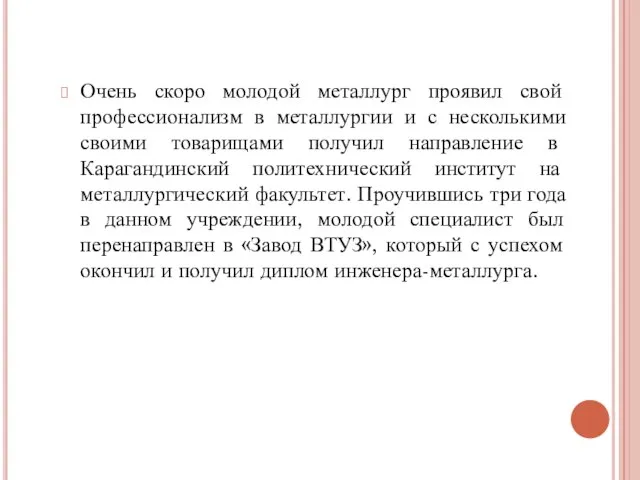 Очень скоро молодой металлург проявил свой профессионализм в металлургии и с несколькими своими товарищами получил направление в Карагандинский политехнический институт на металлургический факультет. Проучившись три года в данном учреждении, молодой специалист был перенаправлен в «Завод ВТУЗ», который с успехом окончил и получил диплом инженера-металлурга.